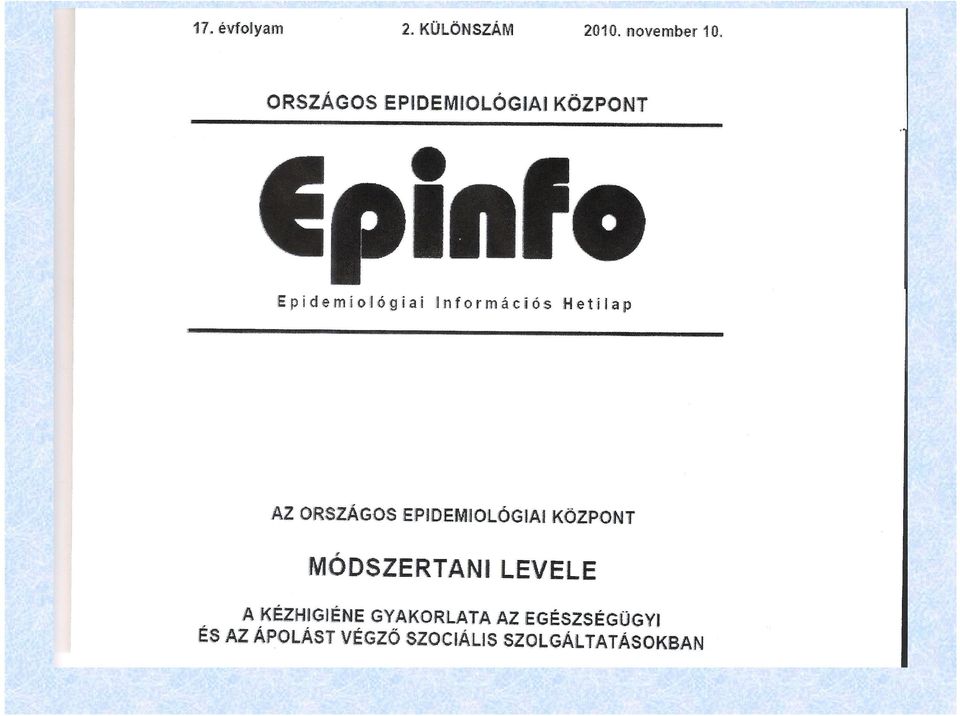 17. évfolyam 2. KÜLÖNSZÁM 2010. november 10.

ORSZÁGOS EPIDEMIOLÓGIAI KÖZPONT

Epinfo

Epidemiológiai Információs Hetilap

AZ ORSZÁGOS EPIDEMIOLÓGIAI KÖZPONT

MÓDSZERTANI LEVELE

A KÉZHIGIÉNE GYAKORLATA AZ EGÉSZSÉGÜGYI ÉS AZ ÁPOLÁST VÉGZŐ SZOCIÁLIS SZOLGÁLTATÁSOKBAN